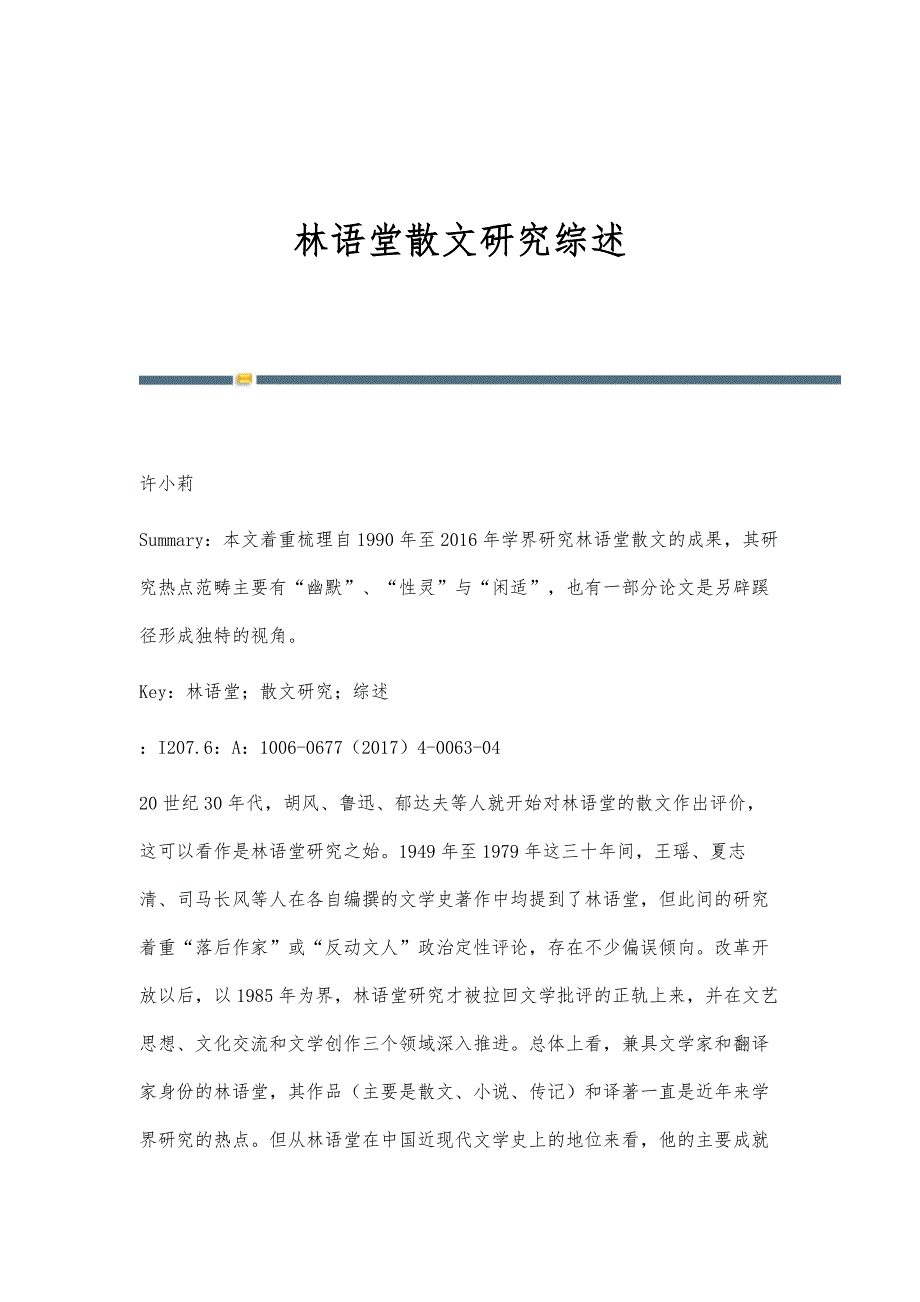 林语堂散文研究综述

许小莉

Summary：本文着重梳理自1990年至2016年学界研究林语堂散文的成果，其研究热点范畴主要有“幽默”、“性灵”与“闲适”，也有一部分论文是另辟蹊径形成独特的视角。

Key：林语堂；散文研究；综述

：I207.6：A：1006-0677（2017）4-0063-04

20世纪30年代，胡风、鲁迅、郁达夫等人就开始对林语堂的散文作出评价，这可以看作是林语堂研究之始。1949年至1979年这三十年间，王瑶、夏志清、司马长风等人在各自编撰的文学史著作中均提到了林语堂，但此间的研究着重“落后作家”或“反动文人”政治定性评论，存在不少偏误倾向。改革开放以后，以1985年为界，林语堂研究才被拉回文学批评的正轨上来，并在文艺思想、文化交流和文学创作三个领域深入推进。总体上看，兼具文学家和翻译家身份的林语堂，其作品（主要是散文、小说、传记）和译著一直是近年来学界研究的热点。但从林语堂在中国近现代文学史上的地位来看，他的主要成就